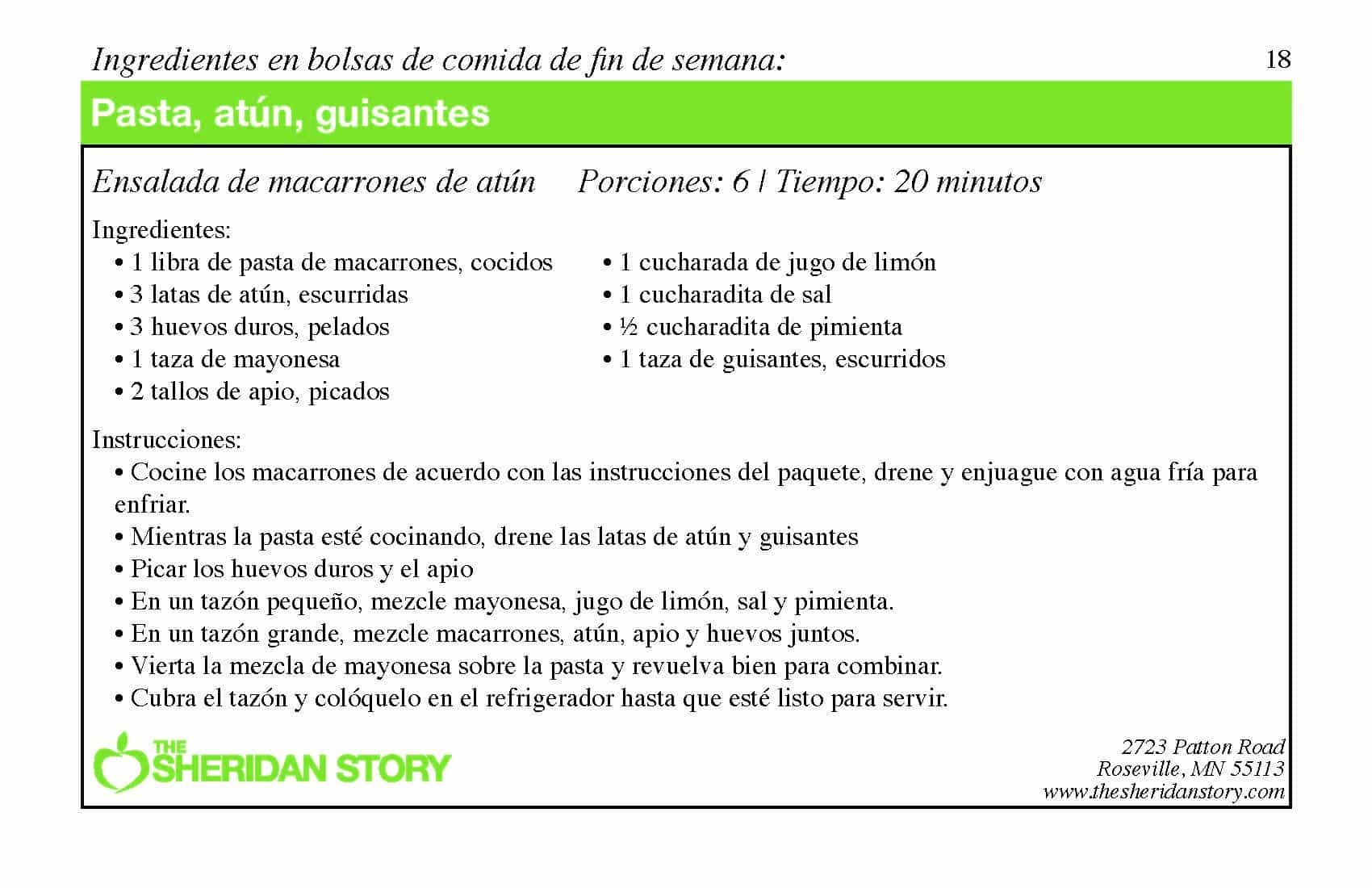 Ingredientes en bolsas de comida de fin de semana: 18

Pasta, atún, guisantes

Ensalada de macarrones de atún Porciones: 6 | Tiempo: 20 minutos

Ingredientes:
• 1 libra de pasta de macarrones, cocidos
• 3 latas de atún, escurridas
• 3 huevos duros, pelados
• 1 taza de mayonesa
• 2 tallos de apio, picados

• 1 cucharada de jugo de limón
• 1 cucharadita de sal
• ½ cucharadita de pimienta
• 1 taza de guisantes, escurridos

Instrucciones:
• Cocine los macarrones de acuerdo con las instrucciones del paquete, drene y enjuague con agua fría para enfriar.
• Mientras la pasta esté cocinando, drene las latas de atún y guisantes
• Picar los huevos duros y el apio
• En un tazón pequeño, mezcle mayonesa, jugo de limón, sal y pimienta.
• En un tazón grande, mezcle macarrones, atún, apio y huevos juntos.
• Vierta la mezcla de mayonesa sobre la pasta y revuelva bien para combinar.
• Cubra el tazón y colóquelo en el refrigerador hasta que esté listo para servir.

THE SHERIDAN STORY

2723 Patton Road
Roseville, MN 55113
www.thesheridanstory.com